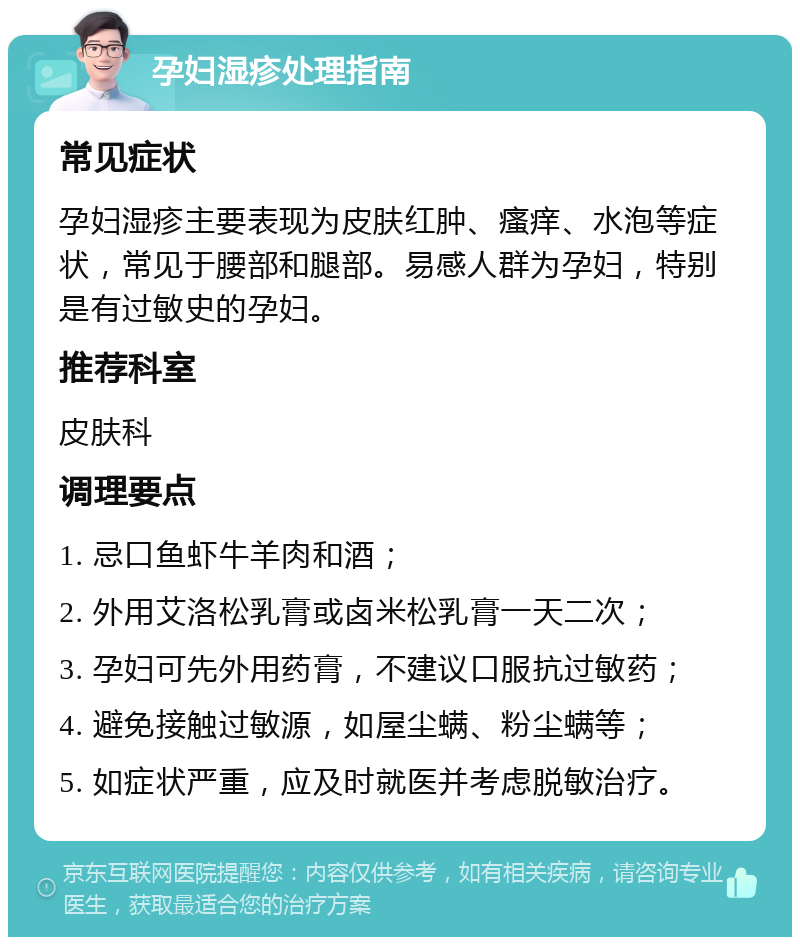 孕妇湿疹处理指南

常见症状

孕妇湿疹主要表现为皮肤红肿、瘙痒、水泡等症状，常见于腰部和腿部。易感人群为孕妇，特别是有过敏史的孕妇。

推荐科室

皮肤科

调理要点

1. 忌口鱼虾牛羊肉和酒；

2. 外用艾洛松乳膏或卤米松乳膏一天二次；

3. 孕妇可先外用药膏，不建议口服抗过敏药；

4. 避免接触过敏源，如屋尘螨、粉尘螨等；

5. 如症状严重，应及时就医并考虑脱敏治疗。

京东互联网医院提醒您：内容仅供参考，如有相关疾病，请咨询专业医生，获取最适合您的治疗方案